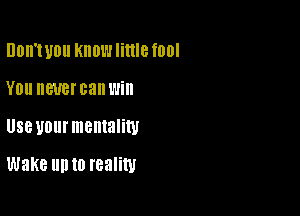 Don't you know little fool

You never can win

Use your mentality

Wake up to reality